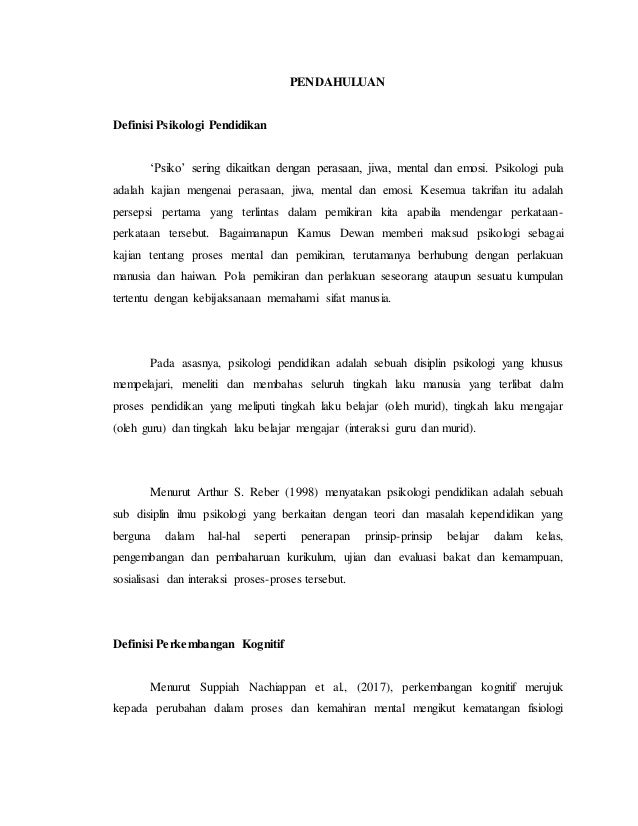 PENDAHULUAN

Definisi Psikologi Pendidikan

'Psiko' sering dikaitkan dengan perasaan, jiwa, mental dan emosi. Psikologi pula adalah kajian mengenai perasaan, jiwa, mental dan emosi. Kesemua takrifan itu adalah persepsi pertama yang terlintas dalam pemikiran kita apabila mendengar perkataan-perkataan tersebut. Bagaimanapun Kamus Dewan memberi maksud psikologi sebagai kajian tentang proses mental dan pemikiran, terutamanya berhubung dengan perlakuan manusia dan haiwan. Pola pemikiran dan perlakuan seseorang ataupun sesuatu kumpulan tertentu dengan kebijaksanaan memahami sifat manusia.

Pada asasnya, psikologi pendidikan adalah sebuah disiplin psikologi yang khusus mempelajari, meneliti dan membahas seluruh tingkah laku manusia yang terlibat dalm proses pendidikan yang meliputi tingkah laku belajar (oleh murid), tingkah laku mengajar (oleh guru) dan tingkah laku belajar mengajar (interaksi guru dan murid).

Menurut Arthur S. Reber (1998) menyatakan psikologi pendidikan adalah sebuah sub disiplin ilmu psikologi yang berkaitan dengan teori dan masalah kependidikan yang berguna dalam hal-hal seperti penerapan prinsip-prinsip belajar dalam kelas, pengembangan dan pembaharuan kurikulum, ujian dan evaluasi bakat dan kemampuan, sosialisasi dan interaksi proses-proses tersebut.

Definisi Perkembangan Kognitif

Menurut Suppiah Nachiappan et al., (2017), perkembangan kognitif merujuk kepada perubahan dalam proses dan kemahiran mental mengikut kematangan fisiologi